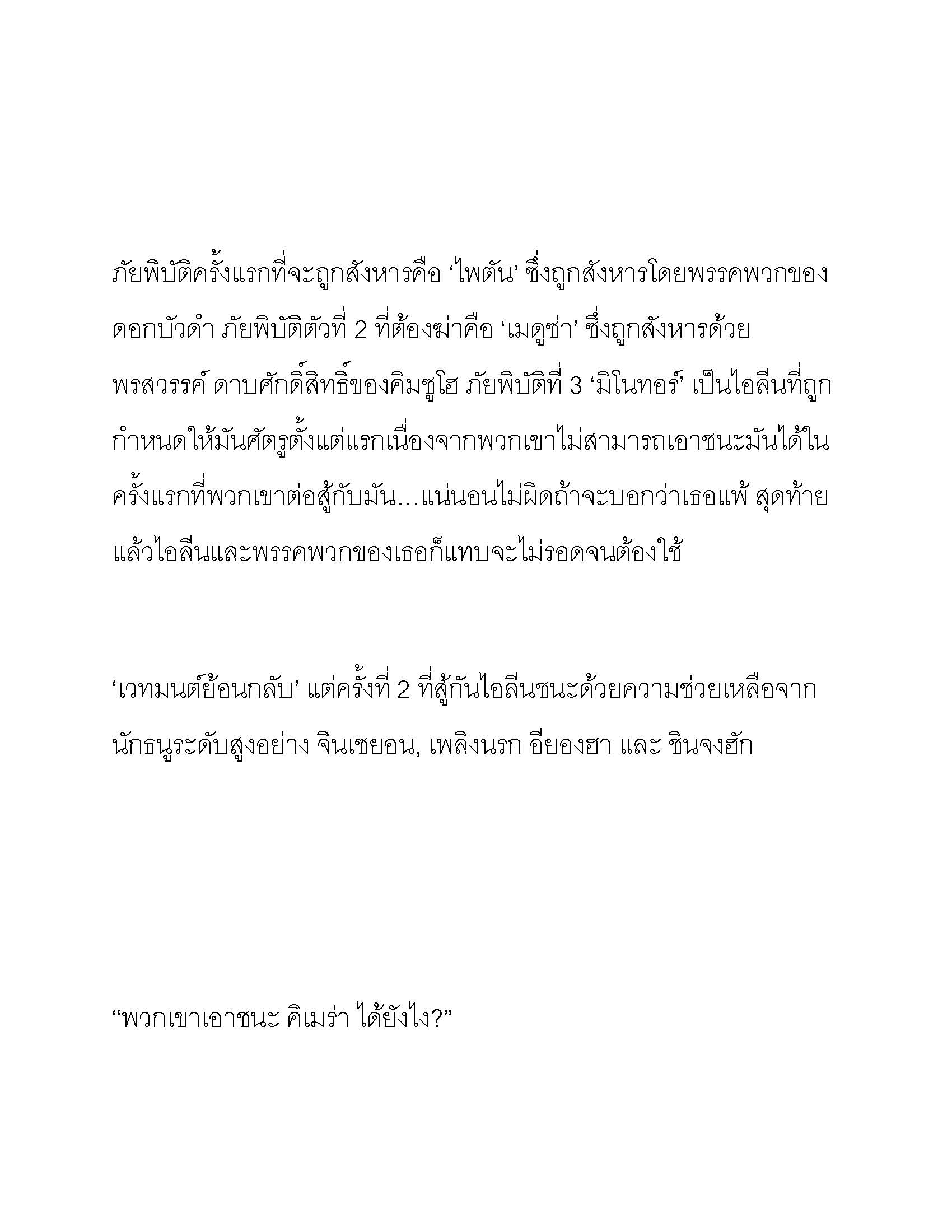 ภัยพิบัติครั้งแรกที่จะถูกสังหารคือ ‘ไพตัน’ ซึ่งถูกสังหารโดยพรรคพวกของดอกบัวดำ ภัยพิบัติตัวที่ 2 ที่ต้องฆ่าคือ ‘เมดูซ่า’ ซึ่งถูกสังหารด้วยพรสวรรค์ ดาบศักดิ์สิทธิ์ของคิมซูโฮ ภัยพิบัติที่ 3 ‘มิโนทอร์’ เป็นไอลีนที่ถูกกำหนดให้มันศัตรูตั้งแต่แรกเนื่องจากพวกเขาไม่สามารถเอาชนะมันได้ในครั้งแรกที่พวกเขาต่อสู้กับมัน…แน่นอนไม่ผิดถ้าจะบอกว่าเธอแพ้ สุดท้ายแล้วไอลีนและพรรคพวกของเธอก็แทบจะไม่รอดจนต้องใช้

‘เวทมนต์ย้อนกลับ’ แต่ครั้งที่ 2 ที่สู้กันไอลีนชนะด้วยความช่วยเหลือจากนักธนูระดับสูงอย่าง จินเซยอน, เพลิงนรก อียองฮา และ ชินจงฮัก

“พวกเขาเอาชนะ คิเมร่า ได้ยังไง?”